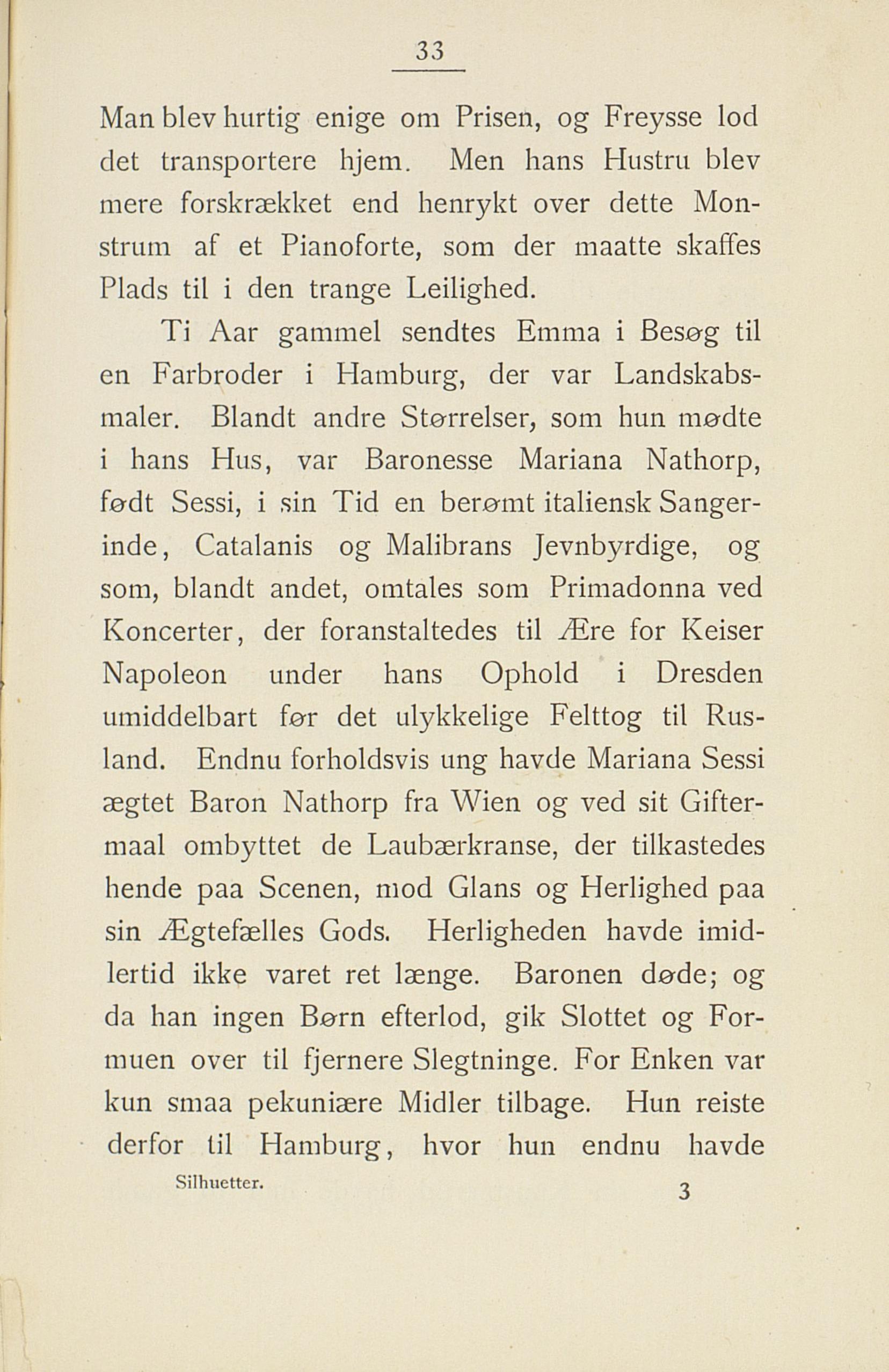 33

Man blev hurtig enige om Prisen, og Freysse lod det transportere hjem. Men hans Hustru blev mere forskrækket end henrykt over dette Monstrum af et Pianoforte, som der maatte skaffes Plads til i den trange Leilighed.

Ti Aar gammel sendtes Emma i Besøg til en Farbroder i Hamburg, der var Landskabsmaler. Blandt andre Størrelser, som hun mødte i hans Hus, var Baronesse Mariana Nathorp, født Sessi, i sin Tid en berømt italiensk Sangerinde, Catalanis og Malibrans Jevnbyrdige, og som, blandt andet, omtales som Primadonna ved Koncerter, der foranstaltedes til Ære for Keiser Napoleon under hans Ophold i Dresden umiddelbart før det ulykkelige Felttog til Rusland. Endnu forholdsvis ung havde Mariana Sessi ægtet Baron Nathorp fra Wien og ved sit Giftermaal ombyttet de Laubærkranse, der tilkastedes hende paa Scenen, mod Glans og Herlighed paa sin Ægtefælles Gods. Herligheden havde imidlertid ikke varet ret længe. Baronen døde; og da han ingen Børn efterlod, gik Slottet og Formuen over til fjernere Slegtninge. For Enken var kun smaa pekuniære Midler tilbage. Hun reiste derfor til Hamburg, hvor hun endnu havde

Silhuetter. 3